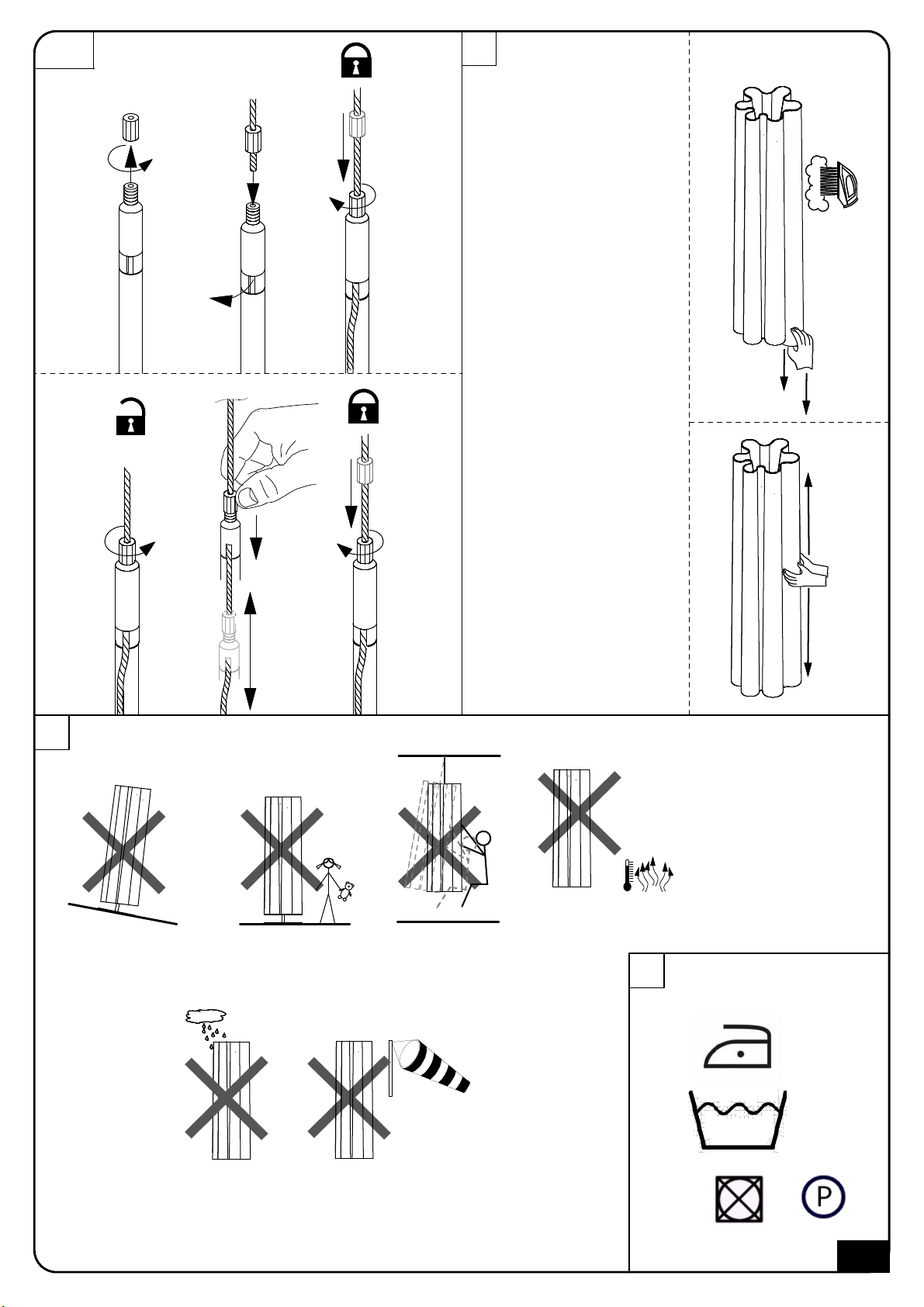 P